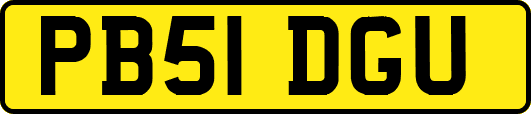 PB51 DGU